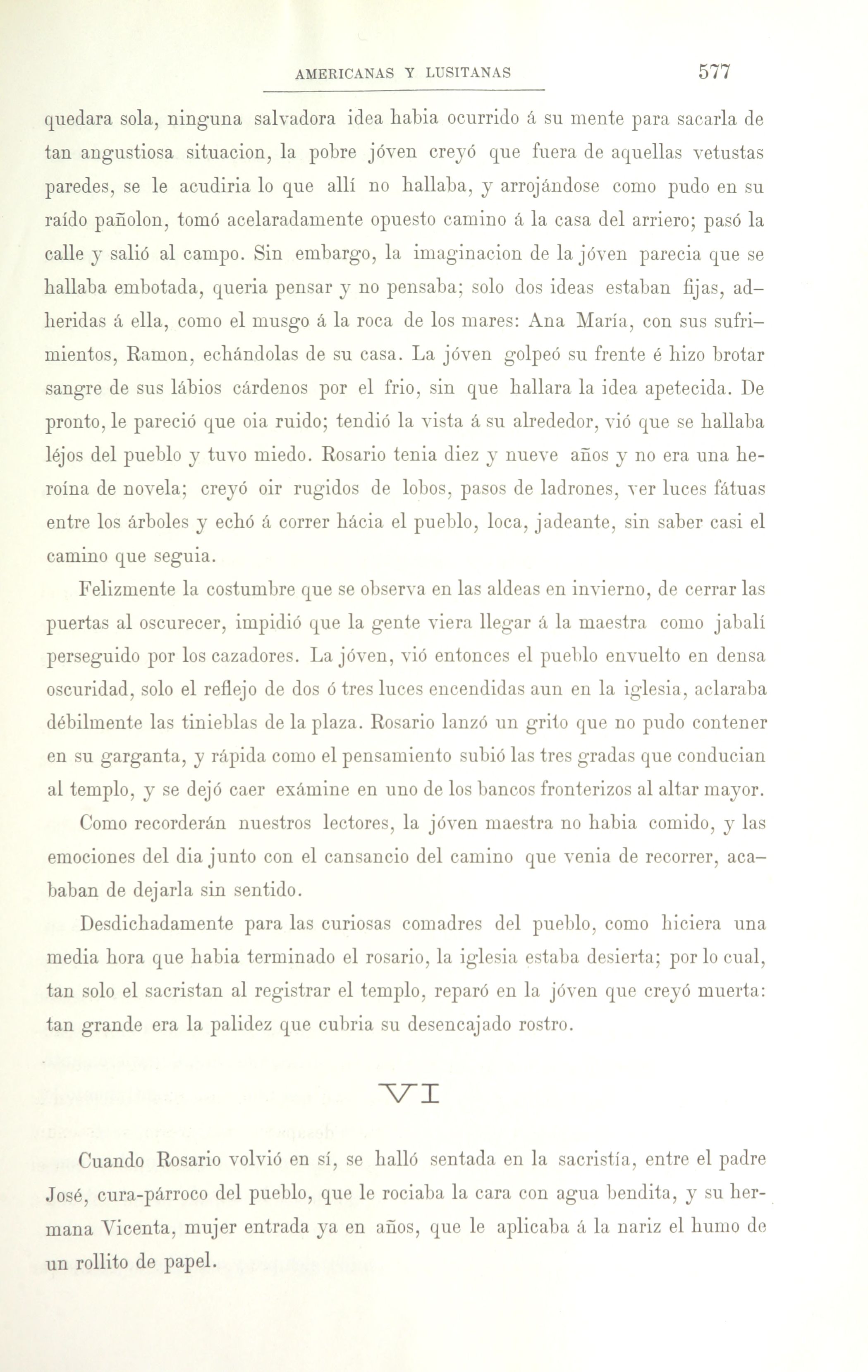 AMERICANAS Y LUSITANAS 577

quedara sola, ninguna salvadora idea habia ocurrido á su mente para sacarla de tan angustiosa situacion, la pobre jóven creyó que fuera de aquellas vetustas paredes, se le acudiria lo que allí no hallaba, y arrojándose como pudo en su raído pañolon, tomó acelaradamente opuesto camino á la casa del arriero; pasó la calle y salió al campo. Sin embargo, la imaginacion de la jóven parecia que se hallaba embotada, queria pensar y no pensaba; solo dos ideas estaban fijas, adheridas á ella, como el musgo á la roca de los mares: Ana María, con sus sufrimientos, Ramon, echándolas de su casa. La jóven golpeó su frente é hizo brotar sangre de sus lábios cárdenos por el frio, sin que hallara la idea apetecida. De pronto, le pareció que oia ruido; tendió la vista á su alrededor, vió que se hallaba léjos del pueblo y tuvo miedo. Rosario tenia diez y nueve años y no era una heroína de novela; creyó oir rugidos de lobos, pasos de ladrones, ver luces fátuas entre los árboles y echó á correr hácia el pueblo, loca, jadeante, sin saber casi el camino que seguia.

Felizmente la costumbre que se observa en las aldeas en invierno, de cerrar las puertas al oscurecer, impidió que la gente viera llegar á la maestra como jabalí perseguido por los cazadores. La jóven, vió entonces el pueblo envuelto en densa oscuridad, solo el reflejo de dos ó tres luces encendidas aun en la iglesia, aclaraba débilmente las tinieblas de la plaza. Rosario lanzó un grito que no pudo contener en su garganta, y rápida como el pensamiento subió las tres gradas que conducian al templo, y se dejó caer exámine en uno de los bancos fronterizos al altar mayor.

Como recorderán nuestros lectores, la jóven maestra no habia comido, y las emociones del dia junto con el cansancio del camino que venia de recorrer, acababan de dejarla sin sentido.

Desdichadamente para las curiosas comadres del pueblo, como hiciera una media hora que habia terminado el rosario, la iglesia estaba desierta; por lo cual, tan solo el sacristan al registrar el templo, reparó en la jóven que creyó muerta: tan grande era la palidez que cubria su desencajado rostro.

VI

Cuando Rosario volvió en sí, se halló sentada en la sacristía, entre el padre José, cura-párroco del pueblo, que le rociaba la cara con agua bendita, y su hermana Vicenta, mujer entrada ya en años, que le aplicaba á la nariz el humo de un rollito de papel.